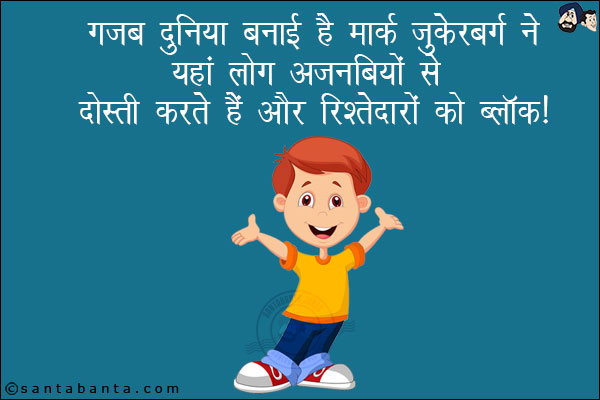 गजब दुनिया बनाई है मार्क जुकेरबर्ग ने
यहां लोग अजनबियों से
दोस्ती करते हैं और रिश्तेदारों को ब्लॉक!

©santabanta.com